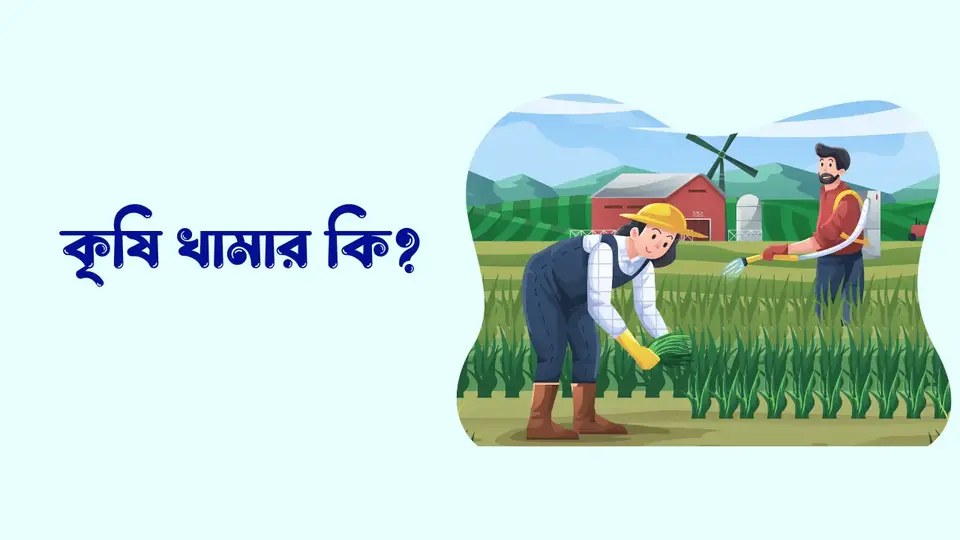 কৃষি খামার কি?